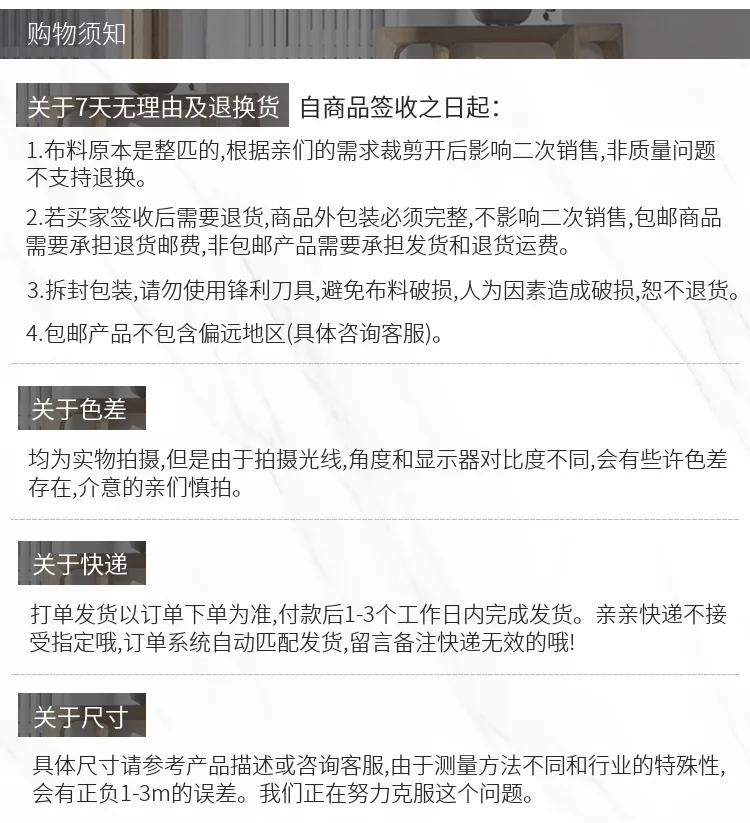 购物须知

关于7天无理由及退换货 自商品签收之日起:

1.布料原本是整匹的,根据亲们的需求裁剪开后影响二次销售,非质量问题不支持退换。

2.若买家签收后需要退货,商品外包装必须完整,不影响二次销售,包邮商品需要承担退货邮费,非包邮产品需要承担发货和退货运费。

3.拆封包装,请勿使用锋利刀具,避免布料破损,人为因素造成破损,恕不退货。

4.包邮产品不包含偏远地区(具体咨询客服)。

关于色差

均为实物拍摄,但是由于拍摄光线,角度和显示器对比度不同,会有些许色差存在,介意的亲们慎拍。

关于快递

打单发货以订单下单为准,付款后1-3个工作日内完成发货。亲亲快递不接受指定哦,订单系统自动匹配发货,留言备注快递无效的哦!

关于尺寸

具体尺寸请参考产品描述或咨询客服,由于测量方法不同和行业的特殊性,会有正负1-3m的误差。我们正在努力克服这个问题。